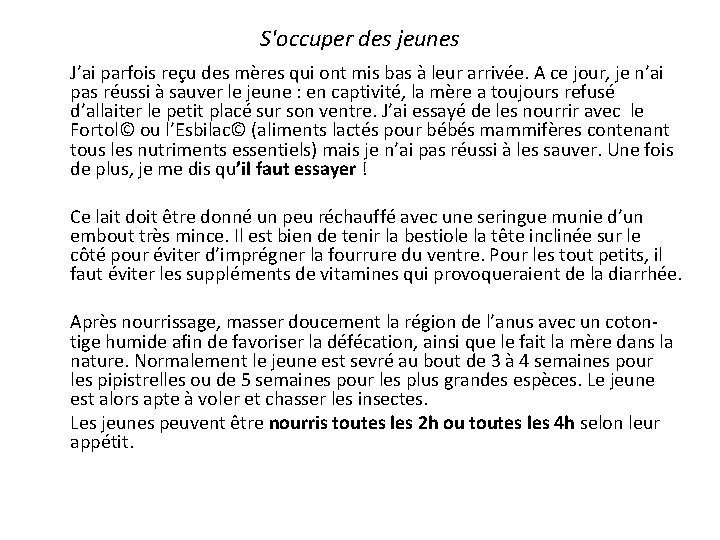 S'occuper des jeunes

J'ai parfois reçu des mères qui ont mis bas à leur arrivée. A ce jour, je n'ai pas réussi à sauver le jeune : en captivité, la mère a toujours refusé d'allaiter le petit placé sur son ventre. J'ai essayé de les nourrir avec le Fortol© ou l'Esbilac© (aliments lactés pour bébés mammifères contenant tous les nutriments essentiels) mais je n'ai pas réussi à les sauver. Une fois de plus, je me dis qu'il faut essayer !

Ce lait doit être donné un peu réchauffé avec une seringue munie d'un embout très mince. Il est bien de tenir la bestiole la tête inclinée sur le côté pour éviter d'imprégner la fourrure du ventre. Pour les tout petits, il faut éviter les suppléments de vitamines qui provoqueraient de la diarrhée.

Après nourrissage, masser doucement la région de l'anus avec un coton-tige humide afin de favoriser la défécation, ainsi que le fait la mère dans la nature. Normalement le jeune est sevré au bout de 3 à 4 semaines pour les pipistrelles ou de 5 semaines pour les plus grandes espèces. Le jeune est alors apte à voler et chasser les insectes.

Les jeunes peuvent être nourris toutes les 2h ou toutes les 4h selon leur appétit.